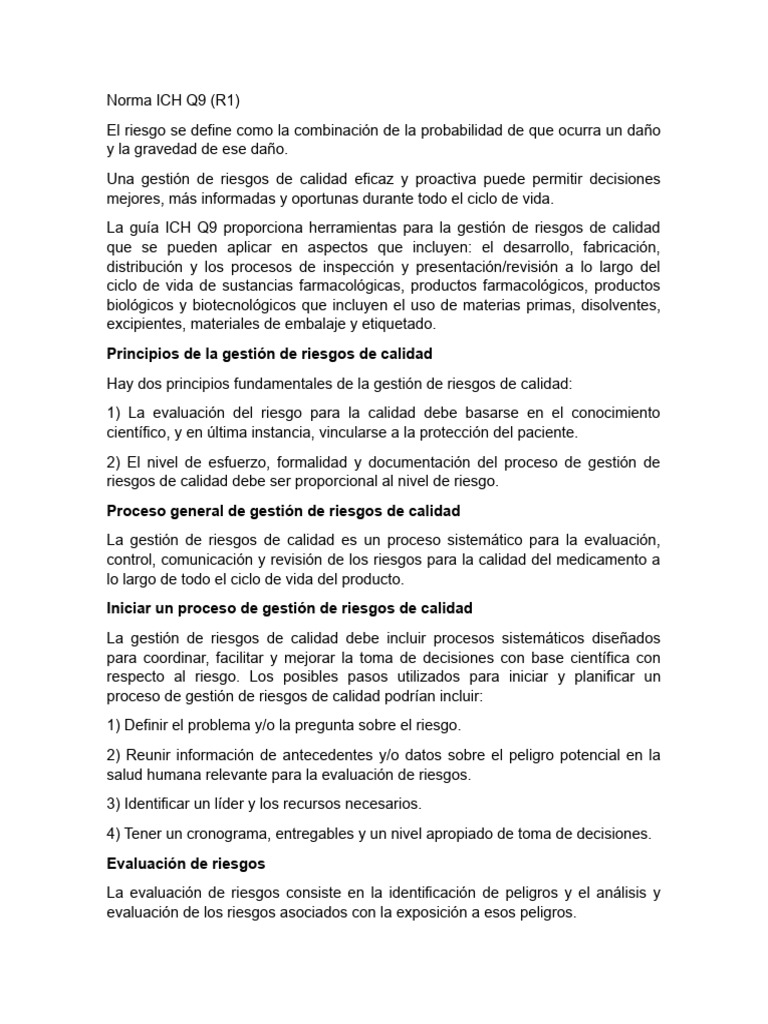 Norma ICH Q9 (R1)

El riesgo se define como la combinación de la probabilidad de que ocurra un daño y la gravedad de ese daño.

Una gestión de riesgos de calidad eficaz y proactiva puede permitir decisiones mejores, más informadas y oportunas durante todo el ciclo de vida.

La guía ICH Q9 proporciona herramientas para la gestión de riesgos de calidad que se pueden aplicar en aspectos que incluyen: el desarrollo, fabricación, distribución y los procesos de inspección y presentación/revisión a lo largo del ciclo de vida de sustancias farmacológicas, productos farmacológicos, productos biológicos y biotecnológicos que incluyen el uso de materias primas, disolventes, excipientes, materiales de embalaje y etiquetado.

Principios de la gestión de riesgos de calidad

Hay dos principios fundamentales de la gestión de riesgos de calidad:

1) La evaluación del riesgo para la calidad debe basarse en el conocimiento científico, y en última instancia, vincularse a la protección del paciente.

2) El nivel de esfuerzo, formalidad y documentación del proceso de gestión de riesgos de calidad debe ser proporcional al nivel de riesgo.

Proceso general de gestión de riesgos de calidad

La gestión de riesgos de calidad es un proceso sistemático para la evaluación, control, comunicación y revisión de los riesgos para la calidad del medicamento a lo largo de todo el ciclo de vida del producto.

Iniciar un proceso de gestión de riesgos de calidad

La gestión de riesgos de calidad debe incluir procesos sistemáticos diseñados para coordinar, facilitar y mejorar la toma de decisiones con base científica con respecto al riesgo. Los posibles pasos utilizados para iniciar y planificar un proceso de gestión de riesgos de calidad podrían incluir:

1) Definir el problema y/o la pregunta sobre el riesgo.

2) Reunir información de antecedentes y/o datos sobre el peligro potencial en la salud humana relevante para la evaluación de riesgos.

3) Identificar un líder y los recursos necesarios.

4) Tener un cronograma, entregables y un nivel apropiado de toma de decisiones.

Evaluación de riesgos

La evaluación de riesgos consiste en la identificación de peligros y el análisis y evaluación de los riesgos asociados con la exposición a esos peligros.